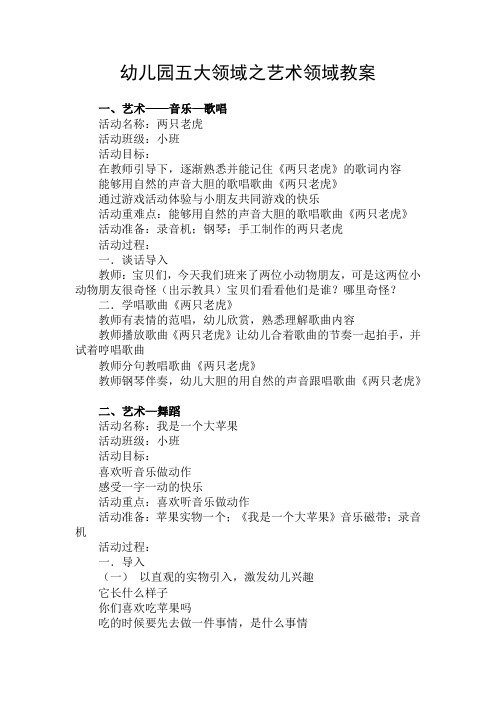 幼儿园五大领域之艺术领域教案

一、艺术——音乐—歌唱
活动名称：两只老虎
活动班级：小班
活动目标：
在教师引导下，逐渐熟悉并能记住《两只老虎》的歌词内容
能够用自然的声音大胆的歌唱歌曲《两只老虎》
通过游戏活动体验与小朋友共同游戏的快乐
活动重难点：能够用自然的声音大胆的歌唱歌曲《两只老虎》
活动准备：录音机；钢琴；手工制作的两只老虎
活动过程：
一．谈话导入
教师：宝贝们，今天我们班来了两位小动物朋友，可是这两位小动物朋友很奇怪（出示教具）宝贝们看看他们是谁？哪里奇怪？
二．学唱歌曲《两只老虎》
教师有表情的范唱，幼儿欣赏，熟悉理解歌曲内容
教师播放歌曲《两只老虎》让幼儿合着歌曲的节奏一起拍手，并试着哼唱歌曲
教师分句教唱歌曲《两只老虎》
教师钢琴伴奏，幼儿大胆的用自然的声音跟唱歌曲《两只老虎》

二、艺术—舞蹈
活动名称：我是一个大苹果
活动班级：小班
活动目标：
喜欢听音乐做动作
感受一字一动的快乐
活动重点：喜欢听音乐做动作
活动准备：苹果实物一个；《我是一个大苹果》音乐磁带；录音机
活动过程：
一．导入
（一） 以直观的实物引入，激发幼儿兴趣
它长什么样子
你们喜欢吃苹果吗
吃的时候要先去做一件事情，是什么事情